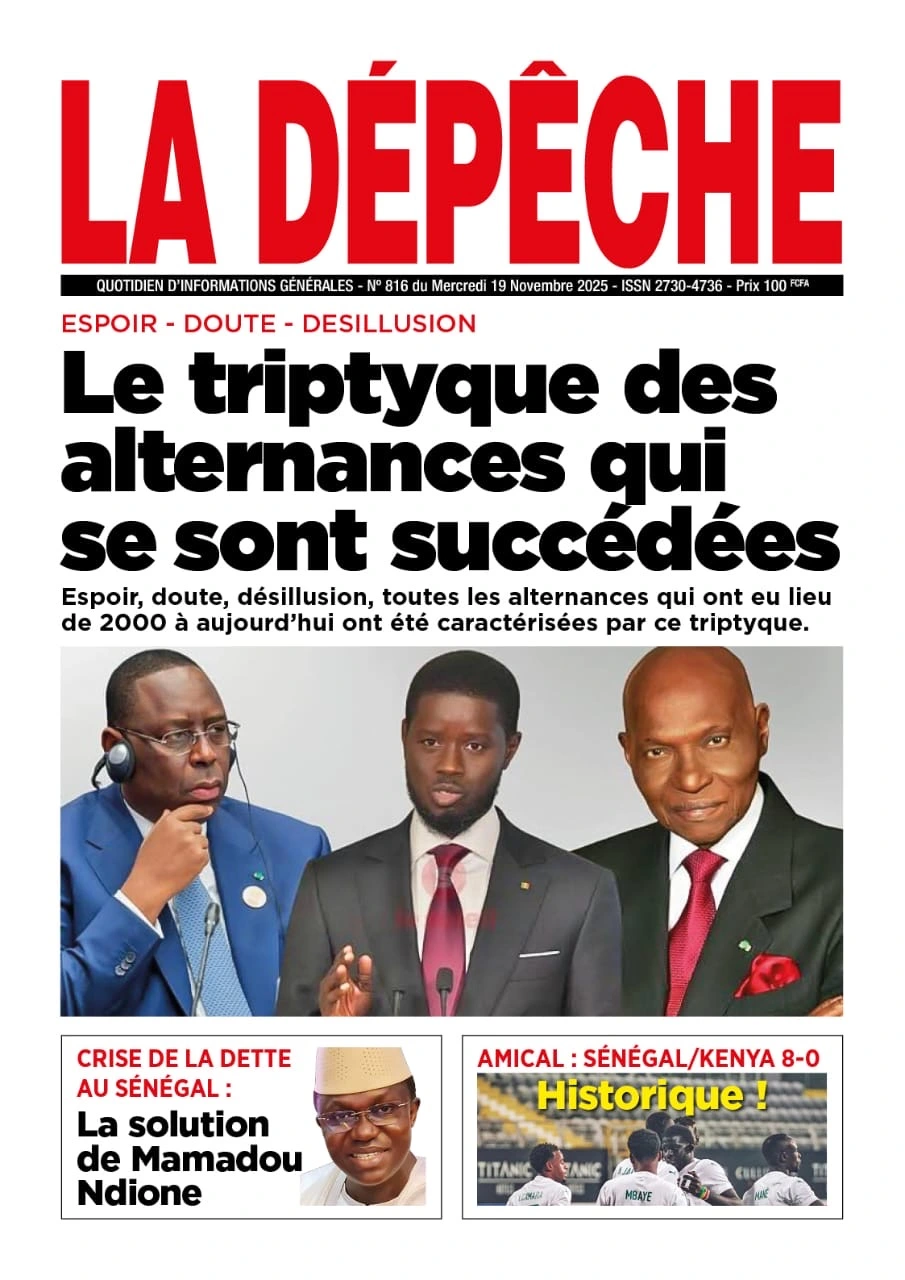 LA DÉPÊCHE

QUOTIDIEN D'INFORMATIONS GÉNÉRALES - N° 816 du Mercredi 19 Novembre 2025 - ISSN 2730-4736 - Prix 100 FCFA

ESPOIR - DOUTE - DESILLUSION

Le triptyque des alternances qui se sont succédées

Espoir, doute, désillusion, toutes les alternances qui ont eu lieu de 2000 à aujourd'hui ont été caractérisées par ce triptyque.

CRISE DE LA DETTE AU SÉNÉGAL :

La solution de Mamadou Ndione

AMICAL : SÉNÉGAL/KENYA 8-0

Historique !

TITANIC TITANIC

MBAYE

MANE